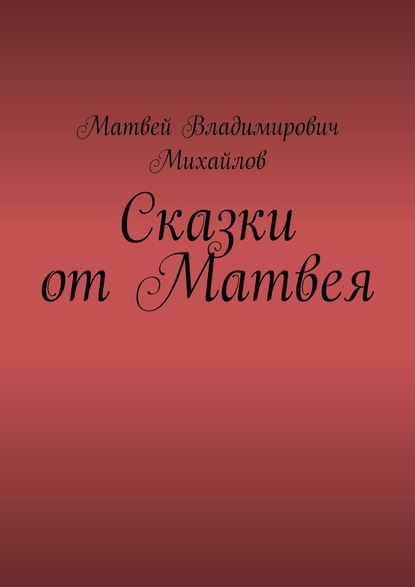 Матвей Владимирович Михайлов

Сказки от Матвея